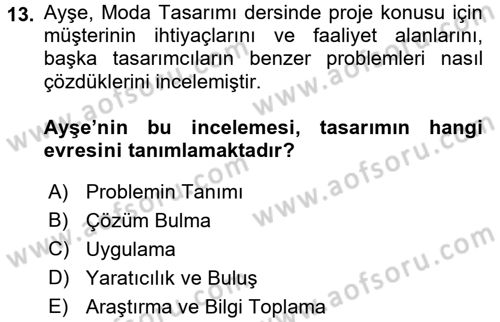 13. Ayşe, Moda Tasarımı dersinde proje konusu için müşterinin ihtiyaçlarını ve faaliyet alanlarını, başka tasarımcıların benzer problemleri nasıl çözdüklerini incelemiştir.

Ayşe'nin bu incelemesi, tasarımın hangi evresini tanımlamaktadır?

A) Problemin Tanımı
B) Çözüm Bulma
C) Uygulama
D) Yaratıcılık ve Buluş
E) Araştırma ve Bilgi Toplama

www.aofsoru.com